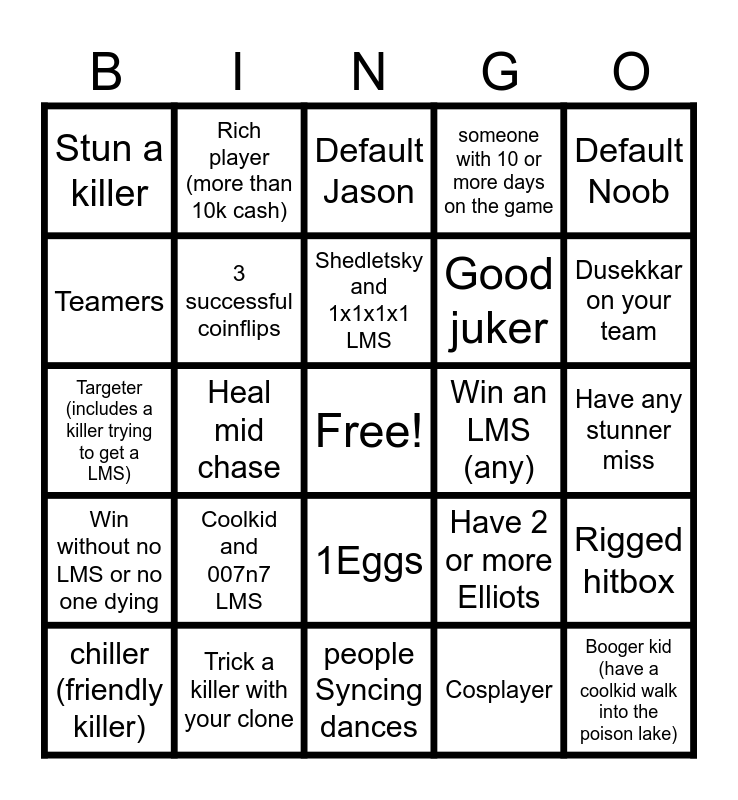 | B | I | N | G | O |
|---|---|---|---|---|
| Stun a killer | Rich player (more than 10k cash) | Default Jason | someone with 10 or more days on the game | Default Noob |
| Teamers | 3 successful coinflips | Shedletsky and 1x1x1x1 LMS | Good juker | Dusekkar on your team |
| Targeter (includes a killer trying to get a LMS) | Heal mid chase | Free! | Win an LMS (any) | Have any stunner miss |
| Win without no LMS or no one dying | Coolkid and 007n7 LMS | 1Eggs | Have 2 or more Elliots | Rigged hitbox |
| chiller (friendly killer) | Trick a killer with your clone | people Syncing dances | Cosplayer | Booger kid (have a coolkid walk into the poison lake) |